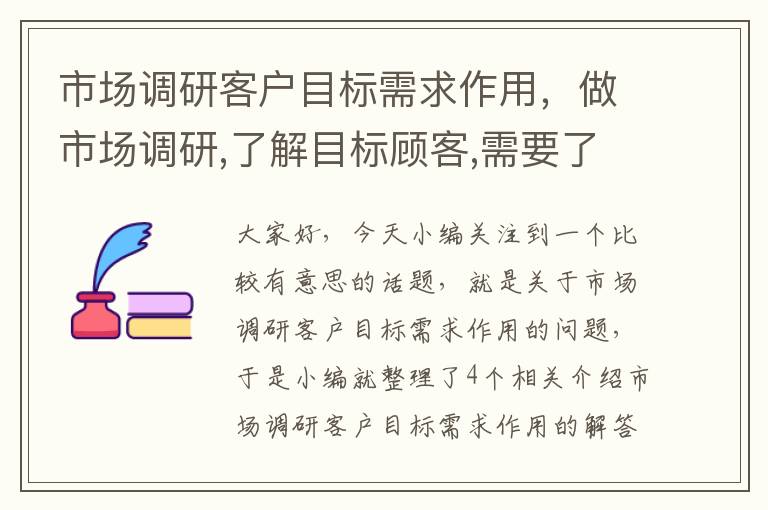 市场调研客户目标需求作用，做市场调研,了解目标顾客,需要了

大家好，今天小编关注到一个比较有意思的话题，就是关于市场调研客户目标需求作用的问题，于是小编就整理了4个相关介绍市场调研客户目标需求作用的解答